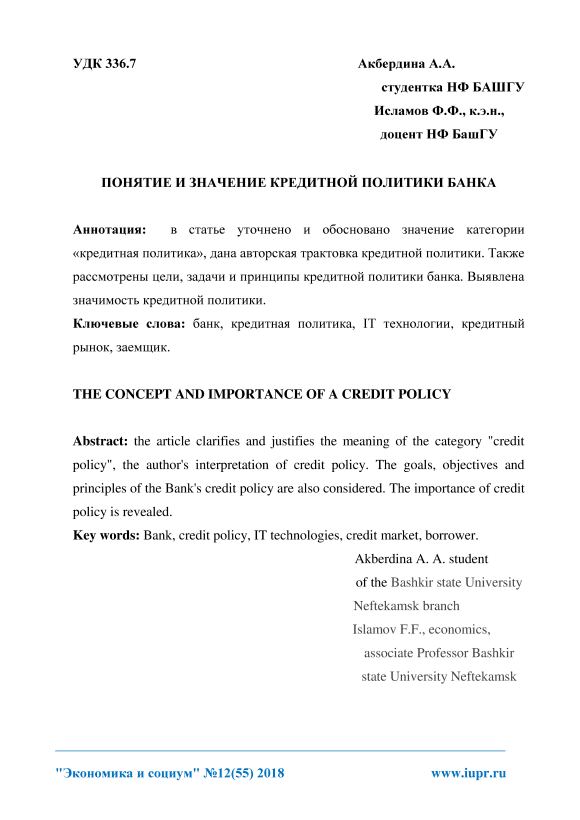 УДК 336.7

Акбердина А.А.
студентка НФ БАШГУ
Исламов Ф.Ф., к.э.н.,
доцент НФ БашГУ

ПОНЯТИЕ И ЗНАЧЕНИЕ КРЕДИТНОЙ ПОЛИТИКИ БАНКА

Аннотация: в статье уточнено и обосновано значение категории «кредитная политика», дана авторская трактовка кредитной политики. Также рассмотрены цели, задачи и принципы кредитной политики банка. Выявлена значимость кредитной политики.

Ключевые слова: банк, кредитная политика, IT технологии, кредитный рынок, заемщик.

THE CONCEPT AND IMPORTANCE OF A CREDIT POLICY

Abstract: the article clarifies and justifies the meaning of the category "credit policy", the author's interpretation of credit policy. The goals, objectives and principles of the Bank's credit policy are also considered. The importance of credit policy is revealed.

Key words: Bank, credit policy, IT technologies, credit market, borrower.

Akberdina A. A. student
of the Bashkir state University
Neftekamsk branch
Islamov F.F., economics,
associate Professor Bashkir
state University Neftekamsk

"Экономика и социум" №12(55) 2018

www.iupr.ru